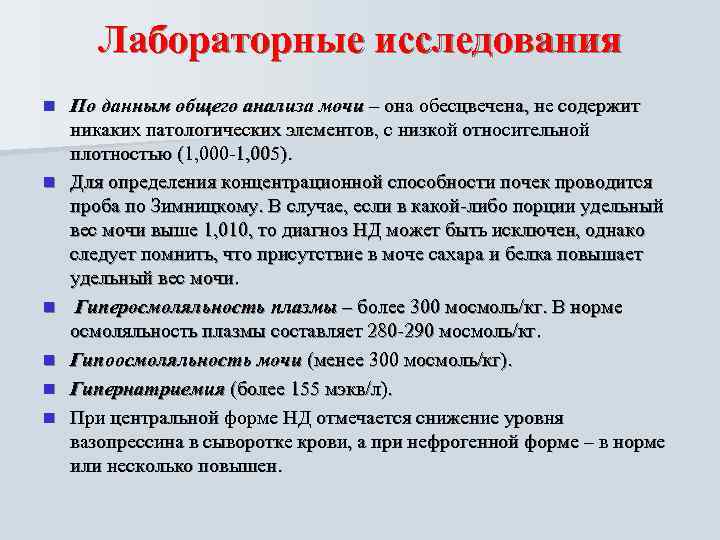 Лабораторные исследования

По данным общего анализа мочи – она обесцвечена, не содержит никаких патологических элементов, с низкой относительной плотностью (1,000-1,005).

Для определения концентрационной способности почек проводится проба по Зимницкому. В случае, если в какой-либо порции удельный вес мочи выше 1,010, то диагноз НД может быть исключен, однако следует помнить, что присутствие в моче сахара и белка повышает удельный вес мочи.

Гиперосмоляльность плазмы – более 300 мосмоль/кг. В норме осмоляльность плазмы составляет 280-290 мосмоль/кг.

Гипоосмоляльность мочи (менее 300 мосмоль/кг).

Гипернатриемия (более 155 мэкв/л).

При центральной форме НД отмечается снижение уровня вазопрессина в сыворотке крови, а при нефрогенной форме – в норме или несколько повышен.